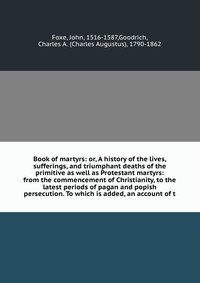 Foxe, John, 1516-1587,Goodrich, Charles A. (Charles Augustus), 1790-1862

Book of martyrs: or, A history of the lives, sufferings, and triumphant deaths of the primitive as well as Protestant martyrs: from the commencement of Christianity, to the latest periods of pagan and popish persecution. To which is added, an account of t